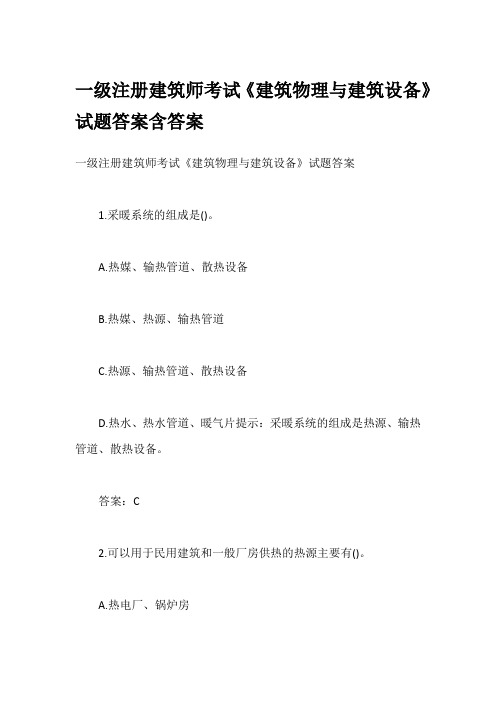 一级注册建筑师考试《建筑物理与建筑设备》试题答案含答案

一级注册建筑师考试《建筑物理与建筑设备》试题答案

1.采暖系统的组成是()。

A.热媒、输热管道、散热设备

B.热媒、热源、输热管道

C.热源、输热管道、散热设备

D.热水、热水管道、暖气片提示：采暖系统的组成是热源、输热管道、散热设备。

答案：C

2.可以用于民用建筑和一般厂房供热的热源主要有()。

A.热电厂、锅炉房